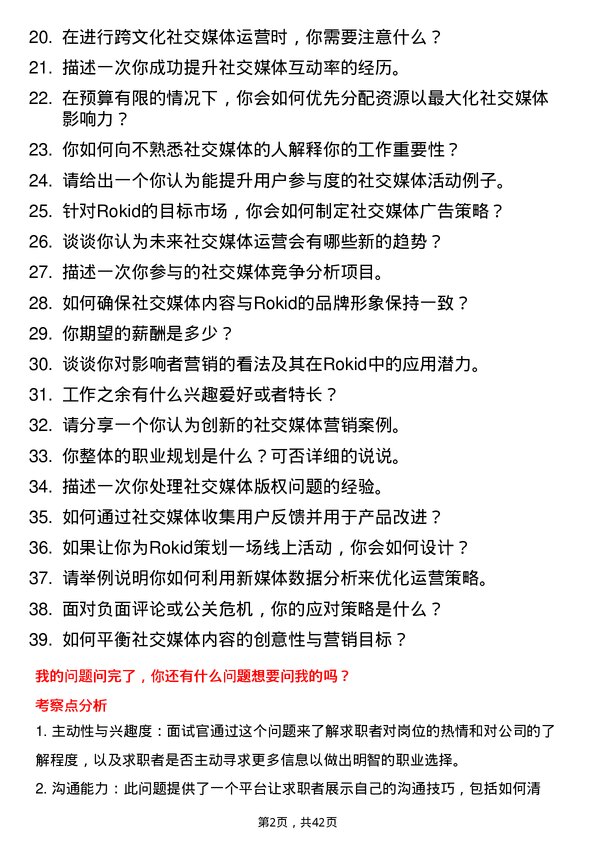 20. 在进行跨文化社交媒体运营时，你需要注意什么？

21. 描述一次你成功提升社交媒体互动率的经历。

22. 在预算有限的情况下，你会如何优先分配资源以最大化社交媒体影响力？

23. 你如何向不熟悉社交媒体的人解释你的工作重要性？

24. 请给出一个你认为能提升用户参与度的社交媒体活动例子。

25. 针对Rokid的目标市场，你会如何制定社交媒体广告策略？

26. 谈谈你认为未来社交媒体运营会有哪些新的趋势？

27. 描述一次你参与的社交媒体竞争分析项目。

28. 如何确保社交媒体内容与Rokid的品牌形象保持一致？

29. 你期望的薪酬是多少？

30. 谈谈你对影响者营销的看法及其在Rokid中的应用潜力。

31. 工作之余有什么兴趣爱好或者特长？

32. 请分享一个你认为创新的社交媒体营销案例。

33. 你整体的职业规划是什么？可否详细的说说。

34. 描述一次你处理社交媒体版权问题的经验。

35. 如何通过社交媒体收集用户反馈并用于产品改进？

36. 如果让你为Rokid策划一场线上活动，你会如何设计？

37. 请举例说明你如何利用新媒体数据分析来优化运营策略。

38. 面对负面评论或公关危机，你的应对策略是什么？

39. 如何平衡社交媒体内容的创意性与营销目标？

我的问题问完了，你还有什么问题想要问我的吗？

考察点分析

1. 主动性与兴趣度：面试官通过这个问题来了解求职者对岗位的热情和对公司的了解程度，以及求职者是否主动寻求更多信息以做出明智的职业选择。

2. 沟通能力：此问题提供了一个平台让求职者展示自己的沟通技巧，包括如何清

第2页，共42页